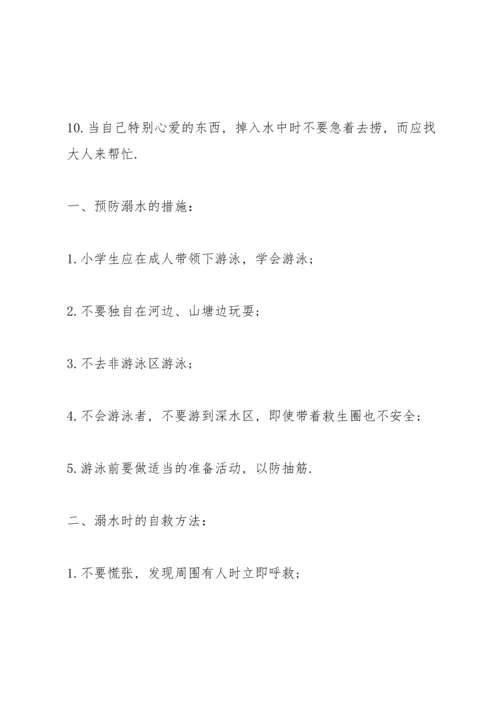 10. 当自己特别心爱的东西，掉入水中时不要急着去捞，而应找大人来帮忙.

一、预防溺水的措施：

1. 小学生应在成人带领下游泳，学会游泳；

2. 不要独自在河边、山塘边玩耍；

3. 不去非游泳区游泳；

4. 不会游泳者，不要游到深水区，即使带着救生圈也不安全；

5. 游泳前要做适当的准备活动，以防抽筋.

二、溺水时的自救方法：

1. 不要慌张，发现周围有人时立即呼救；